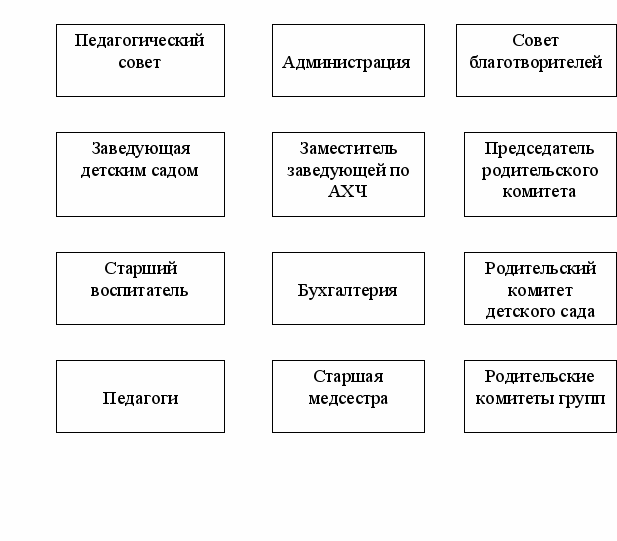 Педагогический совет

Администрация

Совет благотворителей

Заведующая детским садом

Заместитель заведующей по АХЧ

Председатель родительского комитета

Старший воспитатель

Бухгалтерия

Родительский комитет детского сада

Педагоги

Старшая медсестра

Родительские комитеты групп